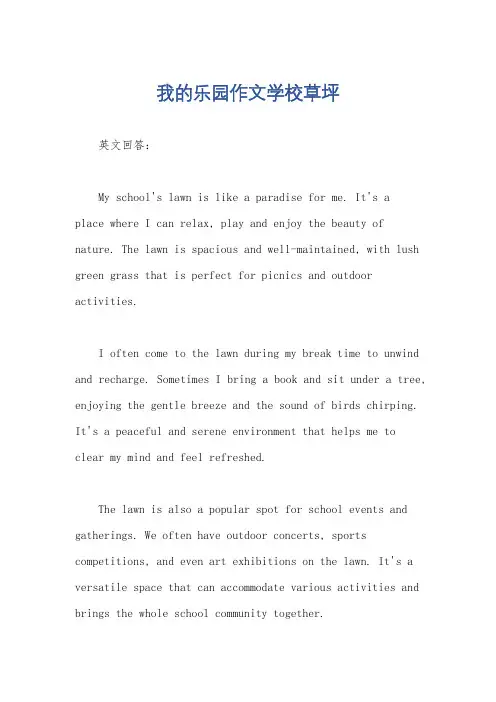 我的乐园作文学校草坪

英文回答:

My school's lawn is like a paradise for me. It's a place where I can relax, play and enjoy the beauty of nature. The lawn is spacious and well-maintained, with lush green grass that is perfect for picnics and outdoor activities.

I often come to the lawn during my break time to unwind and recharge. Sometimes I bring a book and sit under a tree, enjoying the gentle breeze and the sound of birds chirping. It's a peaceful and serene environment that helps me to clear my mind and feel refreshed.

The lawn is also a popular spot for school events and gatherings. We often have outdoor concerts, sports competitions, and even art exhibitions on the lawn. It's a versatile space that can accommodate various activities and brings the whole school community together.